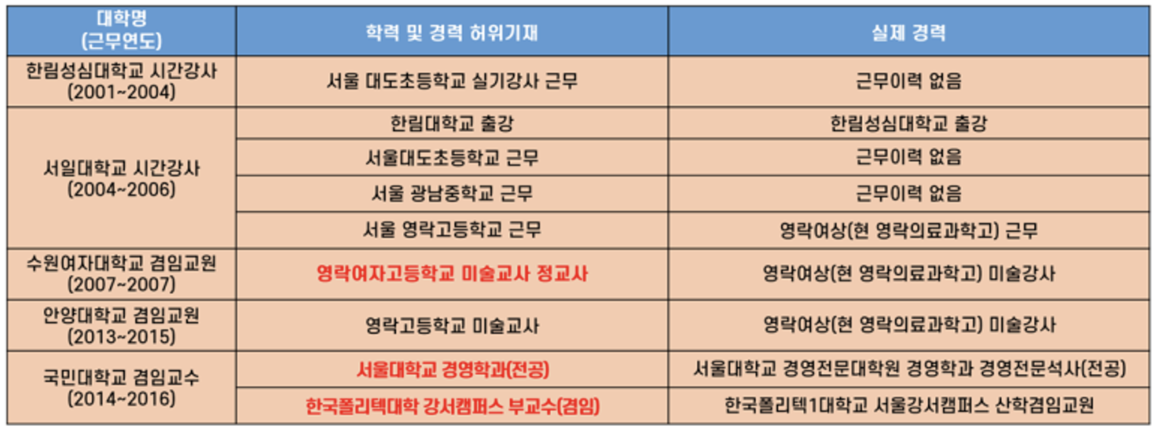 | 대학명
(근무연도) | 학력 및 경력 허위기재 | 실제 경력 |
|---|---|---|
| 한림성심대학교 시간강사
(2001~2004) | 서울 대도초등학교 실기강사 근무 | 근무이력 없음 |
| 서일대학교 시간강사
(2004~2006) | 한림대학교 출강 | 한림성심대학교 출강 |
| | 서울대도초등학교 근무 | 근무이력 없음 |
| | 서울 광남중학교 근무 | 근무이력 없음 |
| | 서울 영락고등학교 근무 | 영락여상(현 영락의료과학고) 근무 |
| 수원여자대학교 겸임교원
(2007~2007) | 영락여자고등학교 미술교사 정교사 | 영락여상(현 영락의료과학고) 미술강사 |
| 안양대학교 겸임교원
(2013~2015) | 영락고등학교 미술교사 | 영락여상(현 영락의료과학고) 미술강사 |
| 국민대학교 겸임교수
(2014~2016) | 서울대학교 경영학과(전공) | 서울대학교 경영전문대학원 경영학과 경영전문석사(전공) |
| | 한국폴리텍대학 강서캠퍼스 부교수(겸임) | 한국폴리텍1대학교 서울강서캠퍼스 산학겸임교원 |